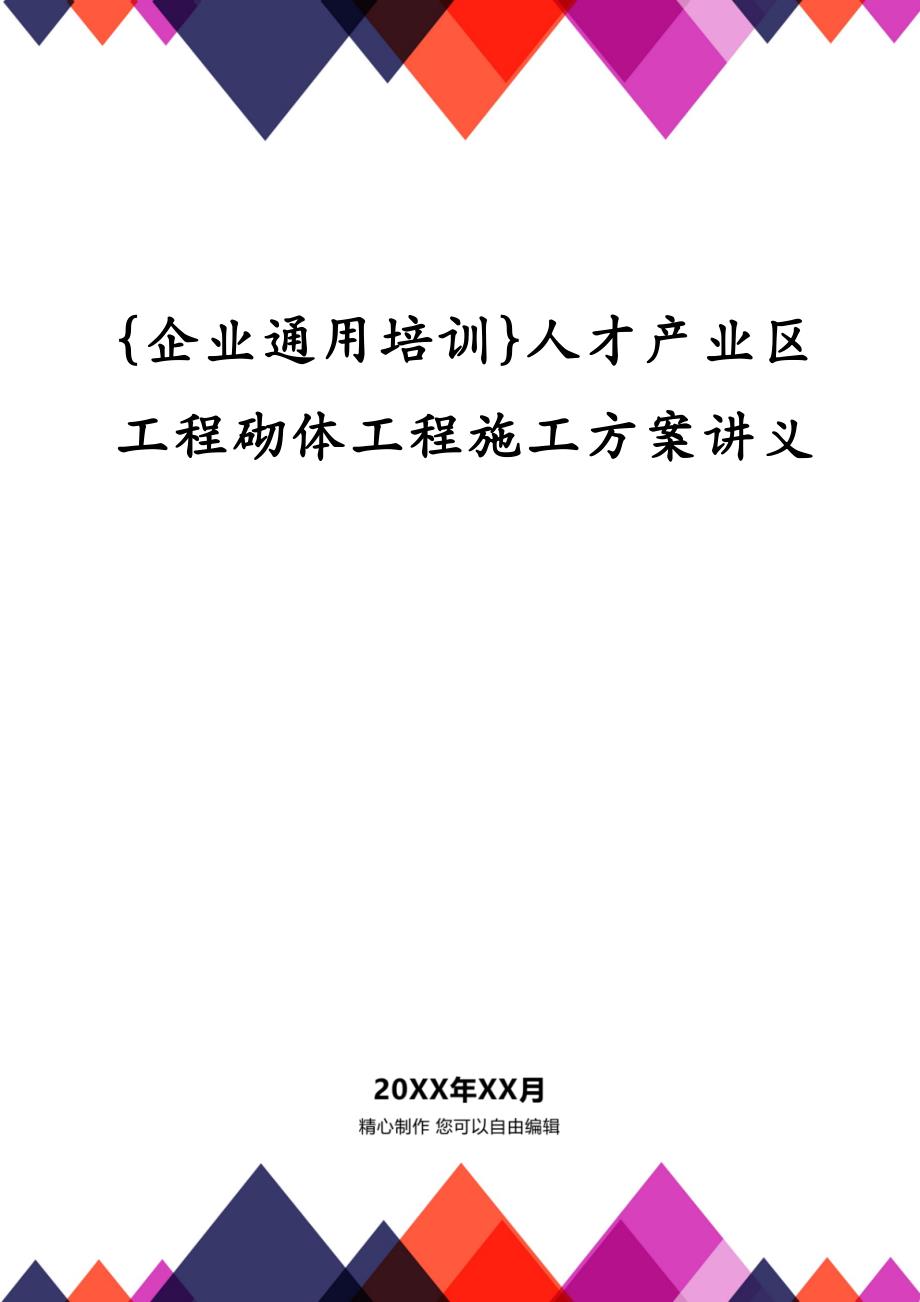 {企业通用培训}人才产业区工程砌体工程施工方案讲义

20XX年XX月

精心制作 您可以自由编辑